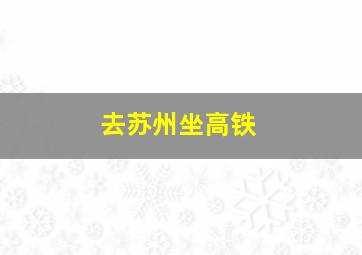 去苏州坐高铁